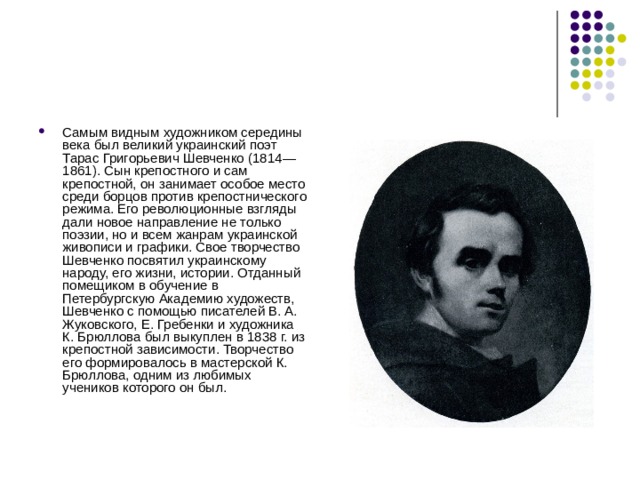 Самым видным художником середины века был великий украинский поэт Тарас Григорьевич Шевченко (1814—1861). Сын крепостного и сам крепостной, он занимает особое место среди борцов против крепостнического режима. Его революционные взгляды дали новое направление не только поэзии, но и всем жанрам украинской живописи и графики. Свое творчество Шевченко посвятил украинскому народу, его жизни, истории. Отданный помещиком в обучение в Петербургскую Академию художеств, Шевченко с помощью писателей В. А. Жуковского, Е. Гребенки и художника К. Брюллова был выкуплен в 1838 г. из крепостной зависимости. Творчество его формировалось в мастерской К. Брюллова, одним из любимых учеников которого он был.